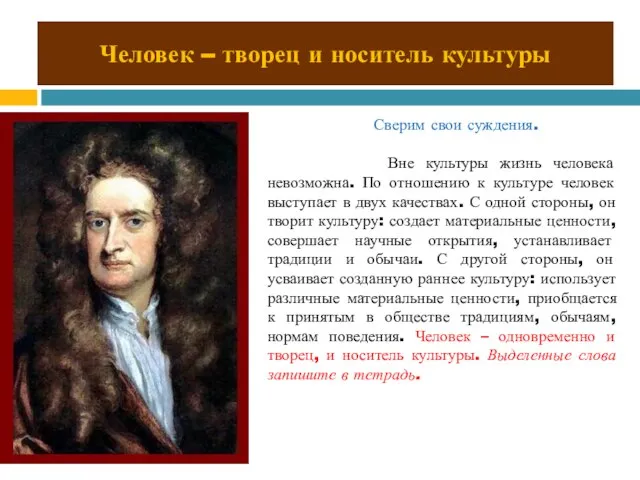 Человек – творец и носитель культуры

Сверим свои суждения.

Вне культуры жизнь человека невозможна. По отношению к культуре человек выступает в двух качествах. С одной стороны, он творит культуру: создает материальные ценности, совершает научные открытия, устанавливает традиции и обычаи. С другой стороны, он усваивает созданную раннее культуру: использует различные материальные ценности, приобщается к принятым в обществе традициям, обычаям, нормам поведения. Человек – одновременно и творец, и носитель культуры. Выделенные слова запишите в тетрадь.